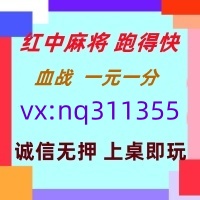 红中麻将 跑得快

血战 一元一分

vx:nq311355

诚信无押 上桌即玩